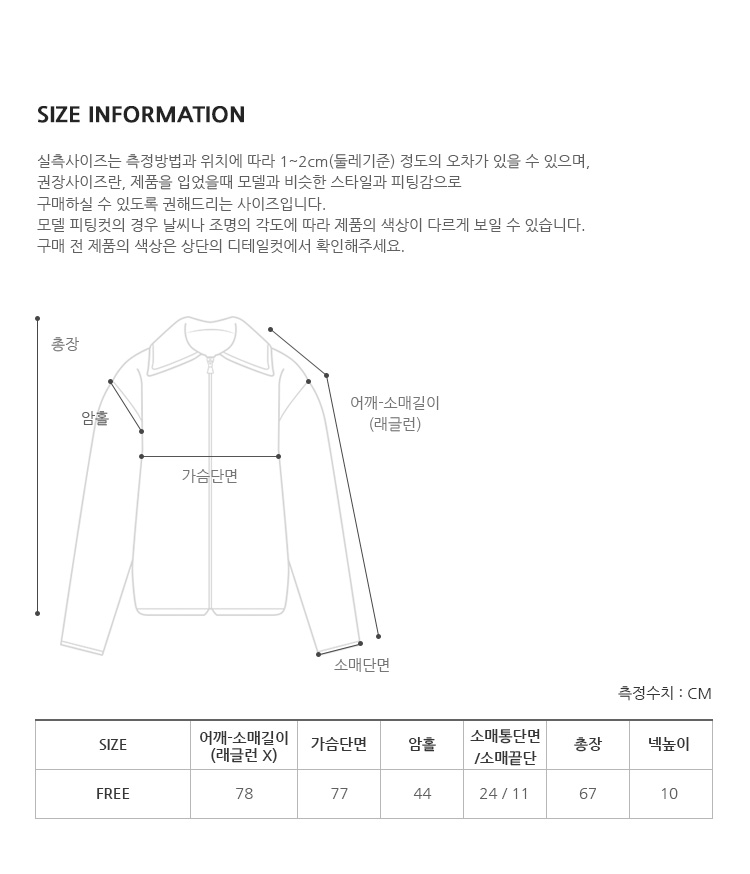 SIZE INFORMATION

실측사이즈는 측정방법과 위치에 따라 1~2cm(둘레기준) 정도의 오차가 있을 수 있으며, 권장사이즈란, 제품을 입었을때 모델과 비슷한 스타일과 피팅감으로 구매하실 수 있도록 권해드리는 사이즈입니다.
모델 피팅컷의 경우 날씨나 조명의 각도에 따라 제품의 색상이 다르게 보일 수 있습니다.
구매 전 제품의 색상은 상단의 디테일컷에서 확인해주세요.

총장
암홀
가슴단면
어깨-소매길이
(래글런)
소매단면

측정수치 : CM

| SIZE | 어깨-소매길이 (래글런 X) | 가슴단면 | 암홀 | 소매통단면 /소매끝단 | 총장 | 넥높이 |
|---|---|---|---|---|---|---|
| FREE | 78 | 77 | 44 | 24 / 11 | 67 | 10 |